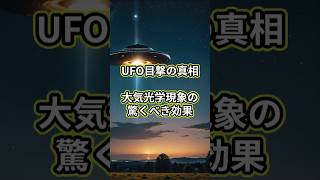 UFO目撃の真相

大気光学現象の
驚くべき効果